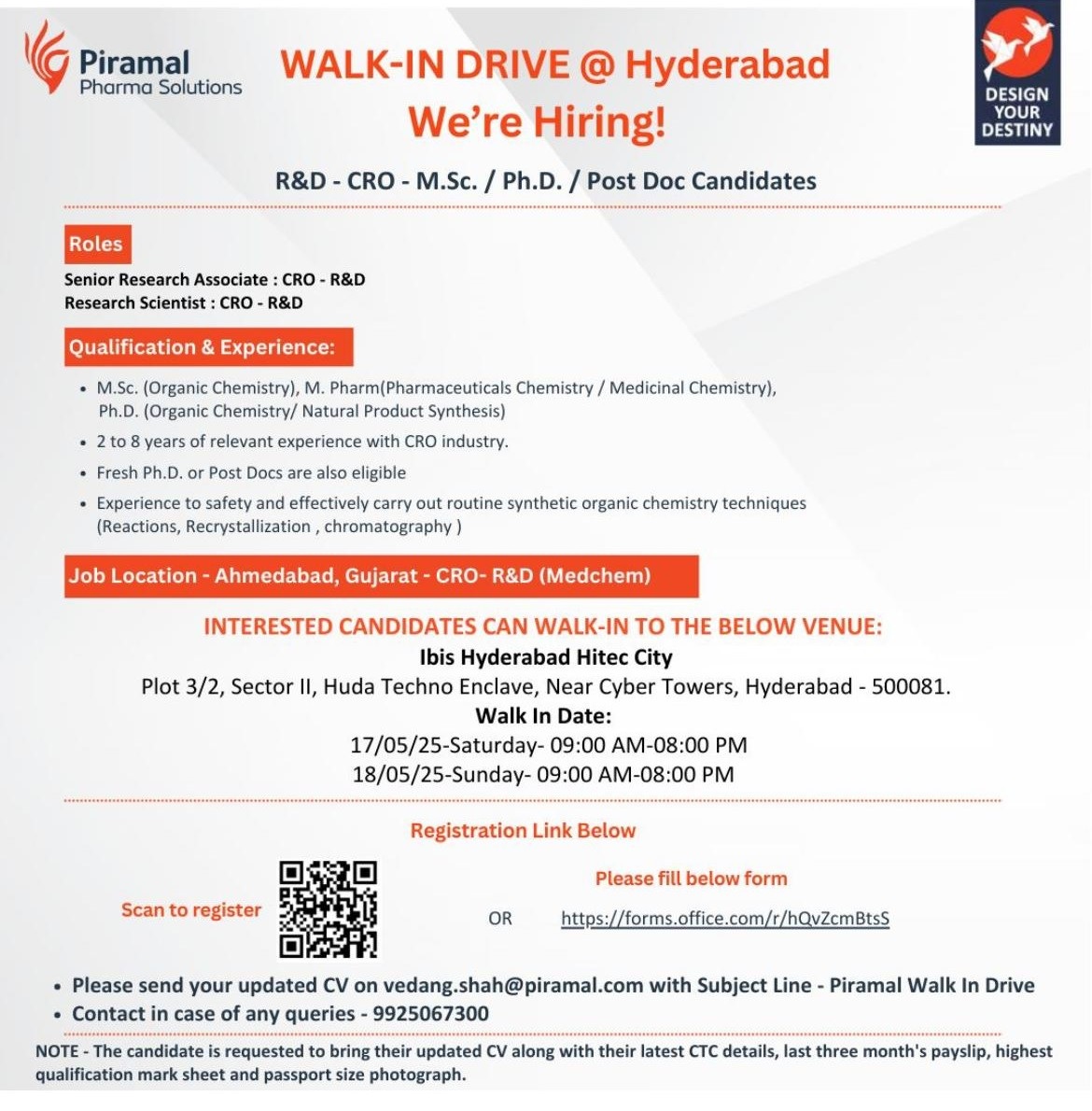 Piramal
Pharma Solutions

WALK-IN DRIVE @ Hyderabad
We're Hiring!

DESIGN YOUR DESTINY

R&D - CRO - M.Sc. / Ph.D. / Post Doc Candidates

Roles

Senior Research Associate : CRO - R&D
Research Scientist : CRO - R&D

Qualification & Experience:

• M.Sc. (Organic Chemistry), M. Pharm(Pharmaceuticals Chemistry / Medicinal Chemistry), Ph.D. (Organic Chemistry/ Natural Product Synthesis)
• 2 to 8 years of relevant experience with CRO industry.
• Fresh Ph.D. or Post Docs are also eligible
• Experience to safety and effectively carry out routine synthetic organic chemistry techniques (Reactions, Recrystallization , chromatography )

Job Location - Ahmedabad, Gujarat - CRO- R&D (Medchem)

INTERESTED CANDIDATES CAN WALK-IN TO THE BELOW VENUE:
Ibis Hyderabad Hitec City
Plot 3/2, Sector II, Huda Techno Enclave, Near Cyber Towers, Hyderabad - 500081.
Walk In Date:
17/05/25-Saturday- 09:00 AM-08:00 PM
18/05/25-Sunday- 09:00 AM-08:00 PM

Registration Link Below

Scan to register

OR

Please fill below form
https://forms.office.com/r/hQvZcmBtsS

• Please send your updated CV on vedang.shah@piramal.com with Subject Line - Piramal Walk In Drive
• Contact in case of any queries - 9925067300

NOTE - The candidate is requested to bring their updated CV along with their latest CTC details, last three month's payslip, highest qualification mark sheet and passport size photograph.